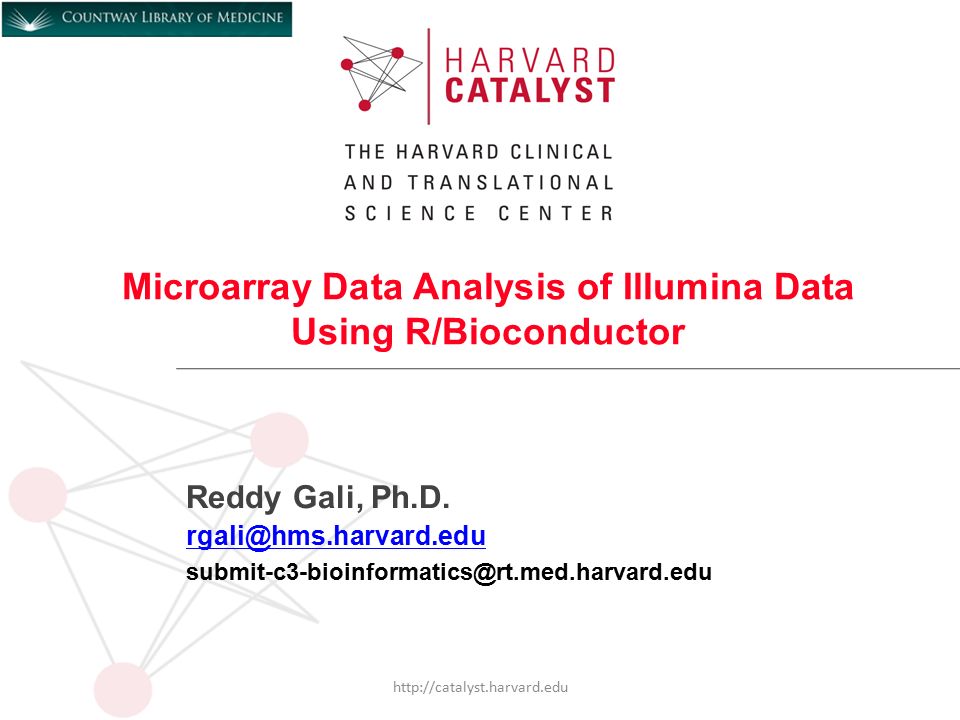 COUNTWAY LIBRARY OF MEDICINE

HARVARD CATALYST

THE HARVARD CLINICAL AND TRANSLATIONAL SCIENCE CENTER

Microarray Data Analysis of Illumina Data Using R/Bioconductor

Reddy Gali, Ph.D.
rgali@hms.harvard.edu
submit-c3-bioinformatics@rt.med.harvard.edu

http://catalyst.harvard.edu